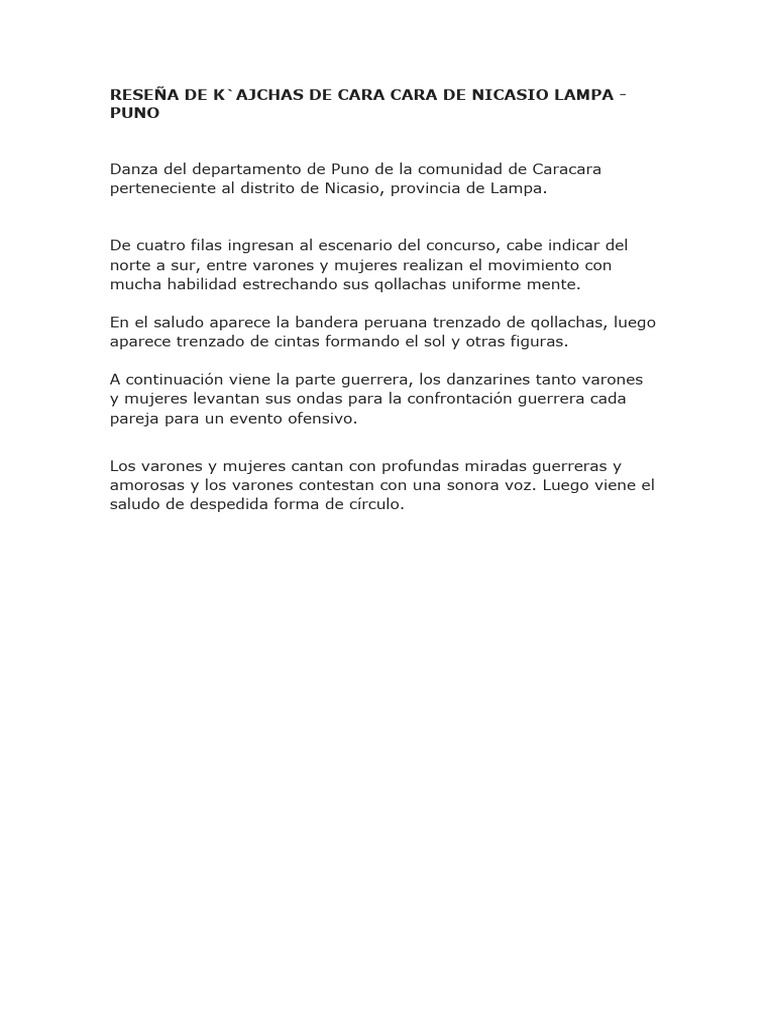 RESEÑA DE K`AJCHAS DE CARA CARA DE NICASIO LAMPA - PUNO

Danza del departamento de Puno de la comunidad de Caracara perteneciente al distrito de Nicasio, provincia de Lampa.

De cuatro filas ingresan al escenario del concurso, cabe indicar del norte a sur, entre varones y mujeres realizan el movimiento con mucha habilidad estrechando sus qollachas uniforme mente.

En el saludo aparece la bandera peruana trenzado de qollachas, luego aparece trenzado de cintas formando el sol y otras figuras.

A continuación viene la parte guerrera, los danzarines tanto varones y mujeres levantan sus ondas para la confrontación guerrera cada pareja para un evento ofensivo.

Los varones y mujeres cantan con profundas miradas guerreras y amorosas y los varones contestan con una sonora voz. Luego viene el saludo de despedida forma de círculo.